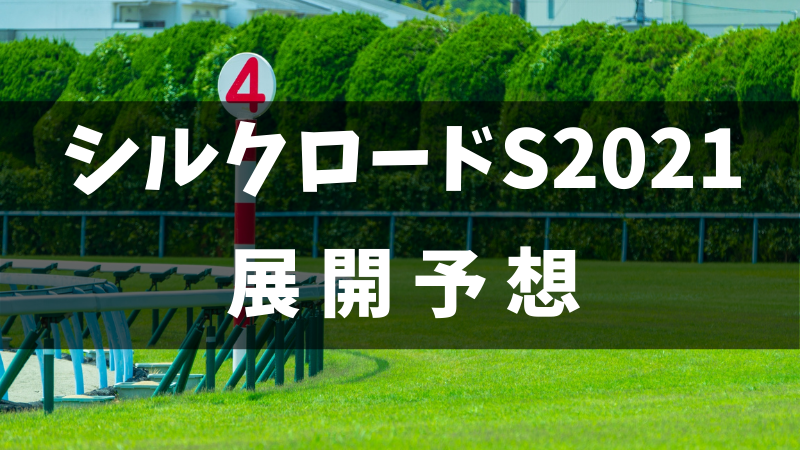 4

シルクロードS2021

展開予想